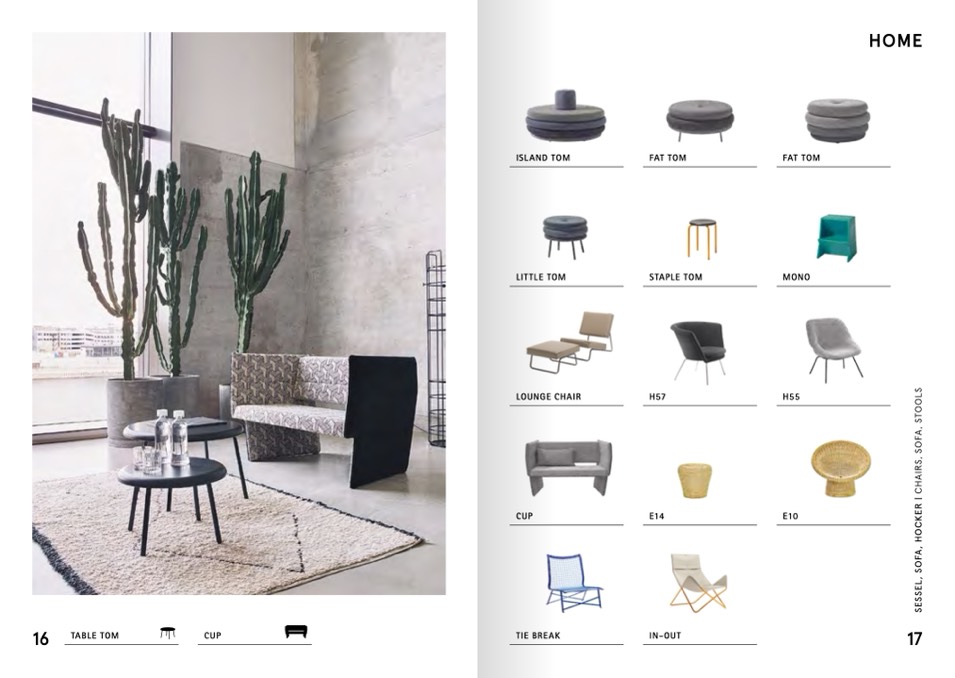 16

TABLE TOM

CUP

HOME

ISLAND TOM

FAT TOM

FAT TOM

LITTLE TOM

STAPLE TOM

MONO

LOUNGE CHAIR

H57

H55

CUP

E14

E10

TIE BREAK

IN-OUT

SESSEL, SOFA, HOCKER I CHAIRS, SOFA, STOOLS

17